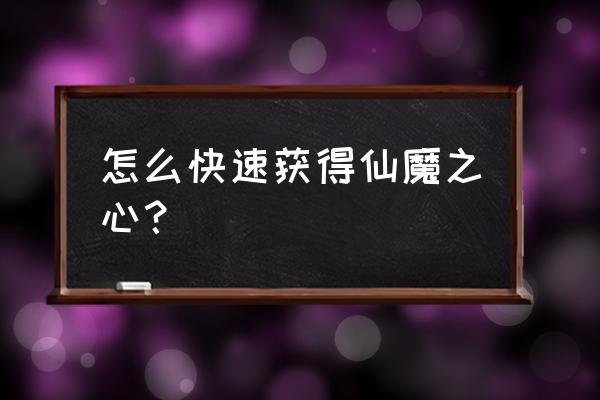 怎么快速获得仙魔之心？